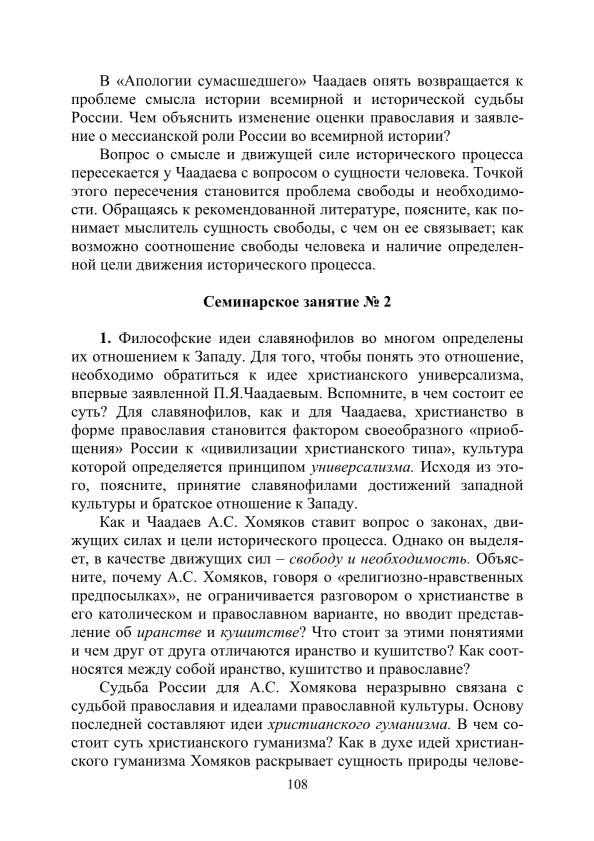 В «Апологии сумасшедшего» Чаадаев опять возвращается к проблеме смысла истории всемирной и исторической судьбы России. Чем объяснить изменение оценки православия и заявление о мессианской роли России во всемирной истории?

Вопрос о смысле и движущей силе исторического процесса пересекается у Чаадаева с вопросом о сущности человека. Точкой этого пересечения становится проблема свободы и необходимости. Обращаясь к рекомендованной литературе, поясните, как понимает мыслитель сущность свободы, с чем он ее связывает; как возможно соотношение свободы человека и наличие определенной цели движения исторического процесса.

Семинарское занятие № 2

1. Философские идеи славянофилов во многом определены их отношением к Западу. Для того, чтобы понять это отношение, необходимо обратиться к идее христианского универсализма, впервые заявленной П.Я.Чаадаевым. Вспомните, в чем состоит ее суть? Для славянофилов, как и для Чаадаева, христианство в форме православия становится фактором своеобразного «приобщения» России к «цивилизации христианского типа», культура которой определяется принципом универсализма. Исходя из этого, поясните, принятие славянофилами достижений западной культуры и братское отношение к Западу.

Как и Чаадаев А.С. Хомяков ставит вопрос о законах, движущих силах и цели исторического процесса. Однако он выделяет, в качестве движущих сил – свободу и необходимость. Объясните, почему А.С. Хомяков, говоря о «религиозно-нравственных предпосылках», не ограничивается разговором о христианстве в его католическом и православном варианте, но вводит представление об иранстве и кушитстве? Что стоит за этими понятиями и чем друг от друга отличаются иранство и кушитство? Как соотносятся между собой иранство, кушитство и православие?

Судьба России для А.С. Хомякова неразрывно связана с судьбой православия и идеалами православной культуры. Основу последней составляют идеи христианского гуманизма. В чем состоит суть христианского гуманизма? Как в духе идей христианского гуманизма Хомяков раскрывает сущность природы челове-

108